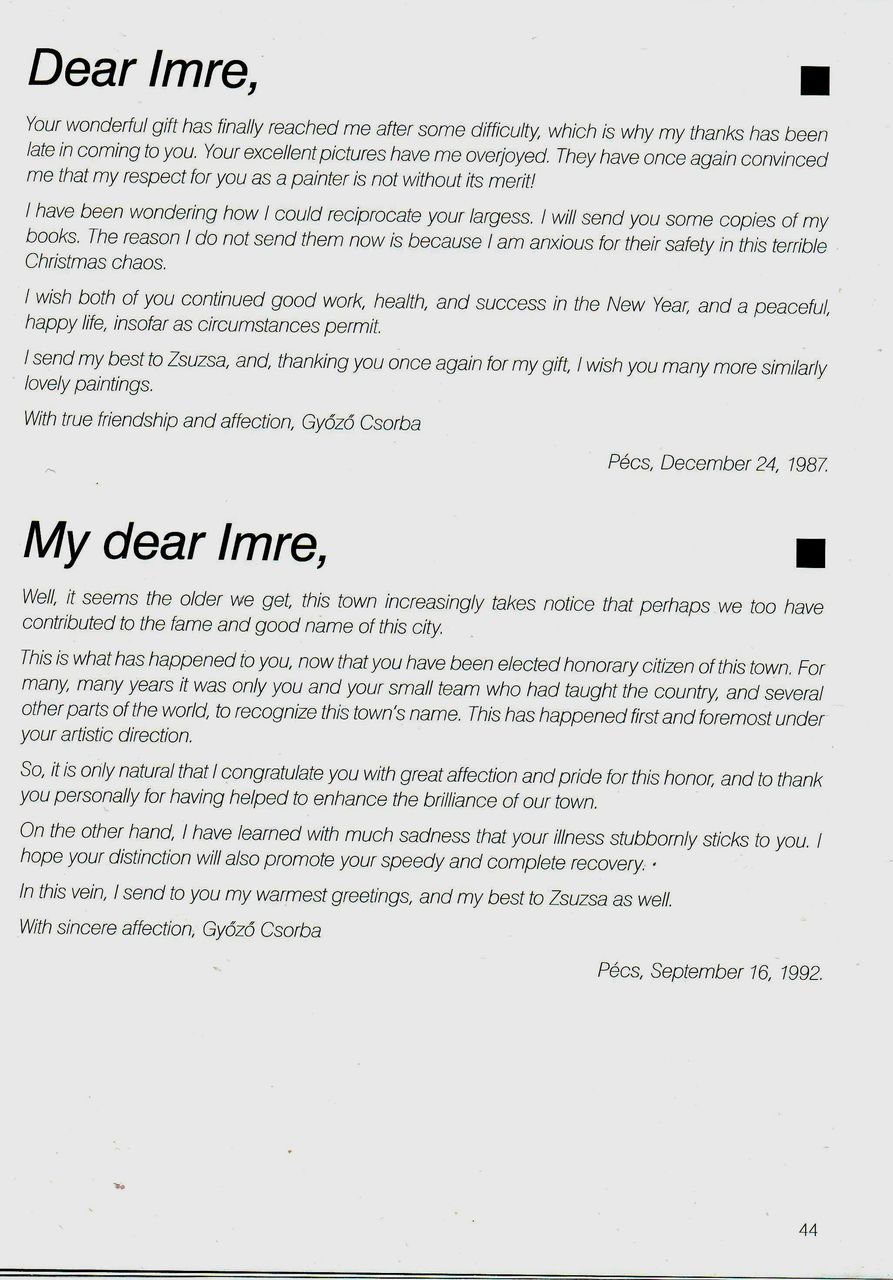 Dear Imre,

Your wonderful gift has finally reached me after some difficulty, which is why my thanks has been late in coming to you. Your excellent pictures have me overjoyed. They have once again convinced me that my respect for you as a painter is not without its merit!

I have been wondering how I could reciprocate your largess. I will send you some copies of my books. The reason I do not send them now is because I am anxious for their safety in this terrible Christmas chaos.

I wish both of you continued good work, health, and success in the New Year, and a peaceful, happy life, insofar as circumstances permit.

I send my best to Zsuzsa, and, thanking you once again for my gift, I wish you many more similarly lovely paintings.

With true friendship and affection, Győző Csorba

Pécs, December 24, 1987.

My dear Imre,

Well, it seems the older we get, this town increasingly takes notice that perhaps we too have contributed to the fame and good name of this city.

This is what has happened to you, now that you have been elected honorary citizen of this town. For many, many years it was only you and your small team who had taught the country, and several other parts of the world, to recognize this town's name. This has happened first and foremost under your artistic direction.

So, it is only natural that I congratulate you with great affection and pride for this honor, and to thank you personally for having helped to enhance the brilliance of our town.

On the other hand, I have learned with much sadness that your illness stubbornly sticks to you. I hope your distinction will also promote your speedy and complete recovery.

In this vein, I send to you my warmest greetings, and my best to Zsuzsa as well.

With sincere affection, Győző Csorba

Pécs, September 16, 1992.

44